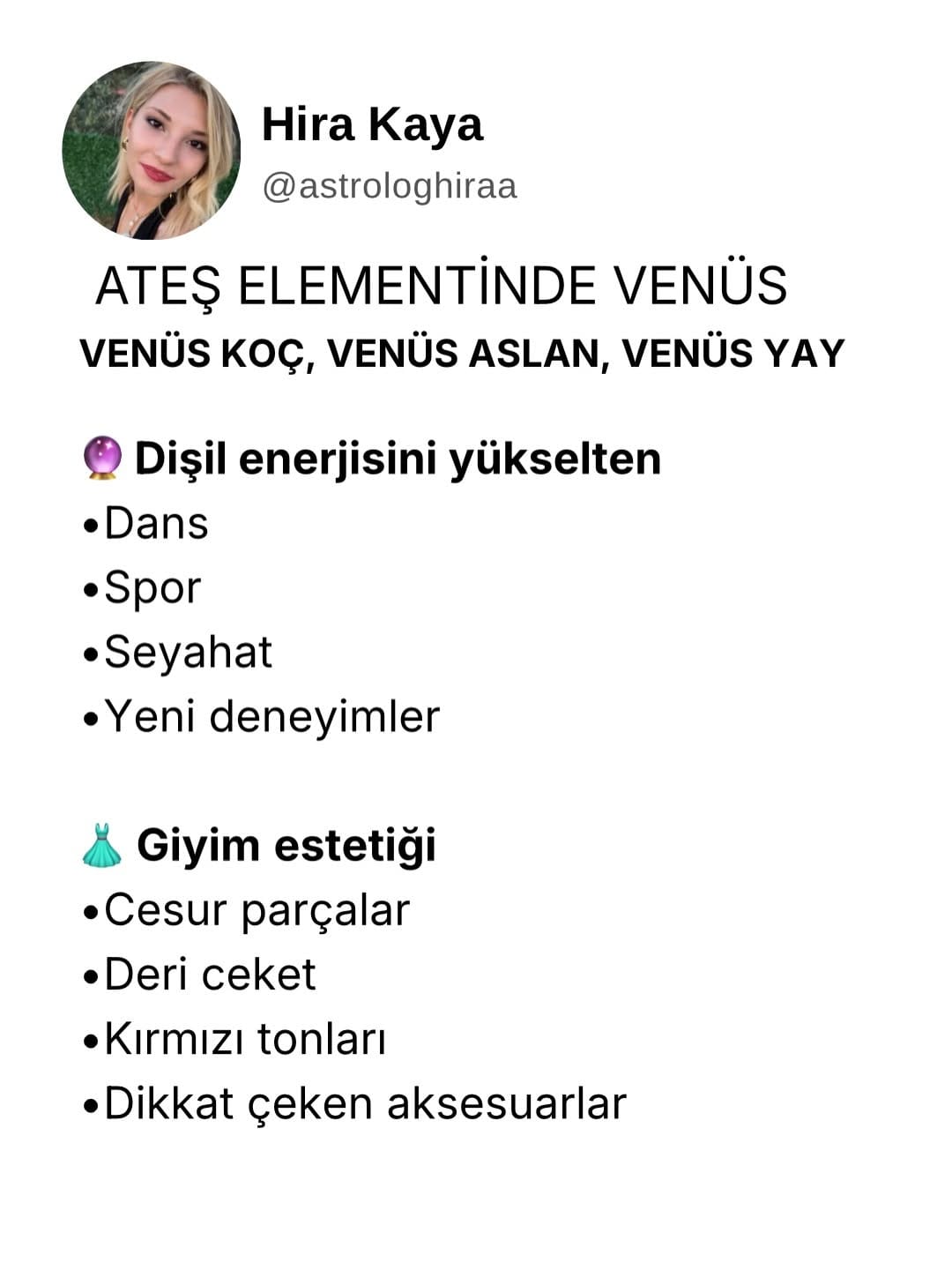 Hira Kaya
@astrologhiraa

ATEŞ ELEMENTİNDE VENÜS
VENÜS KOÇ, VENÜS ASLAN, VENÜS YAY

🔮 Dişil enerjisini yükselten
•Dans
•Spor
•Seyahat
•Yeni deneyimler

👗 Giyim estetiği
•Cesur parçalar
•Deri ceket
•Kırmızı tonları
•Dikkat çeken aksesuarlar